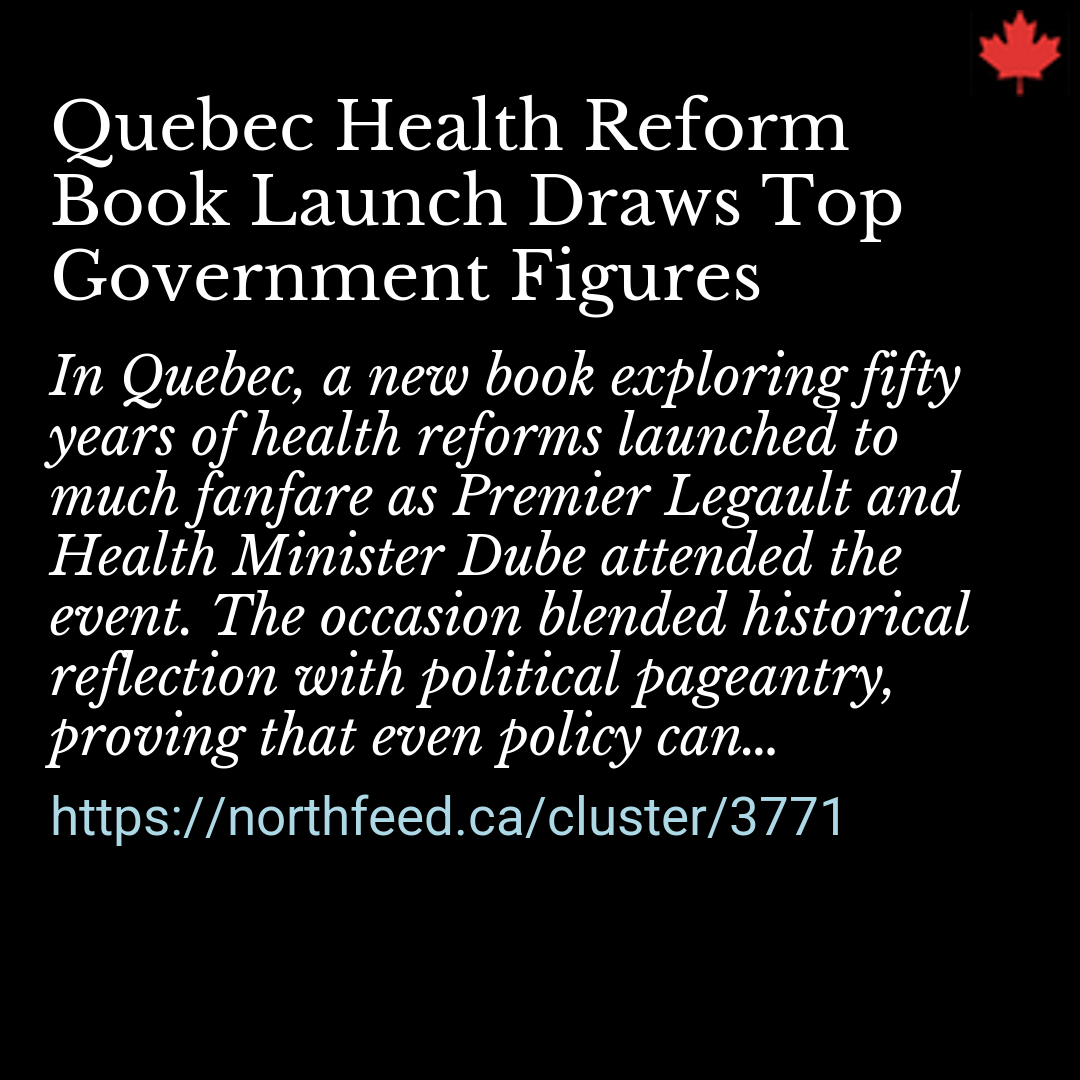 Quebec Health Reform Book Launch Draws Top Government Figures

In Quebec, a new book exploring fifty years of health reforms launched to much fanfare as Premier Legault and Health Minister Dube attended the event. The occasion blended historical reflection with political pageantry, proving that even policy can...

https://northfeed.ca/cluster/3771